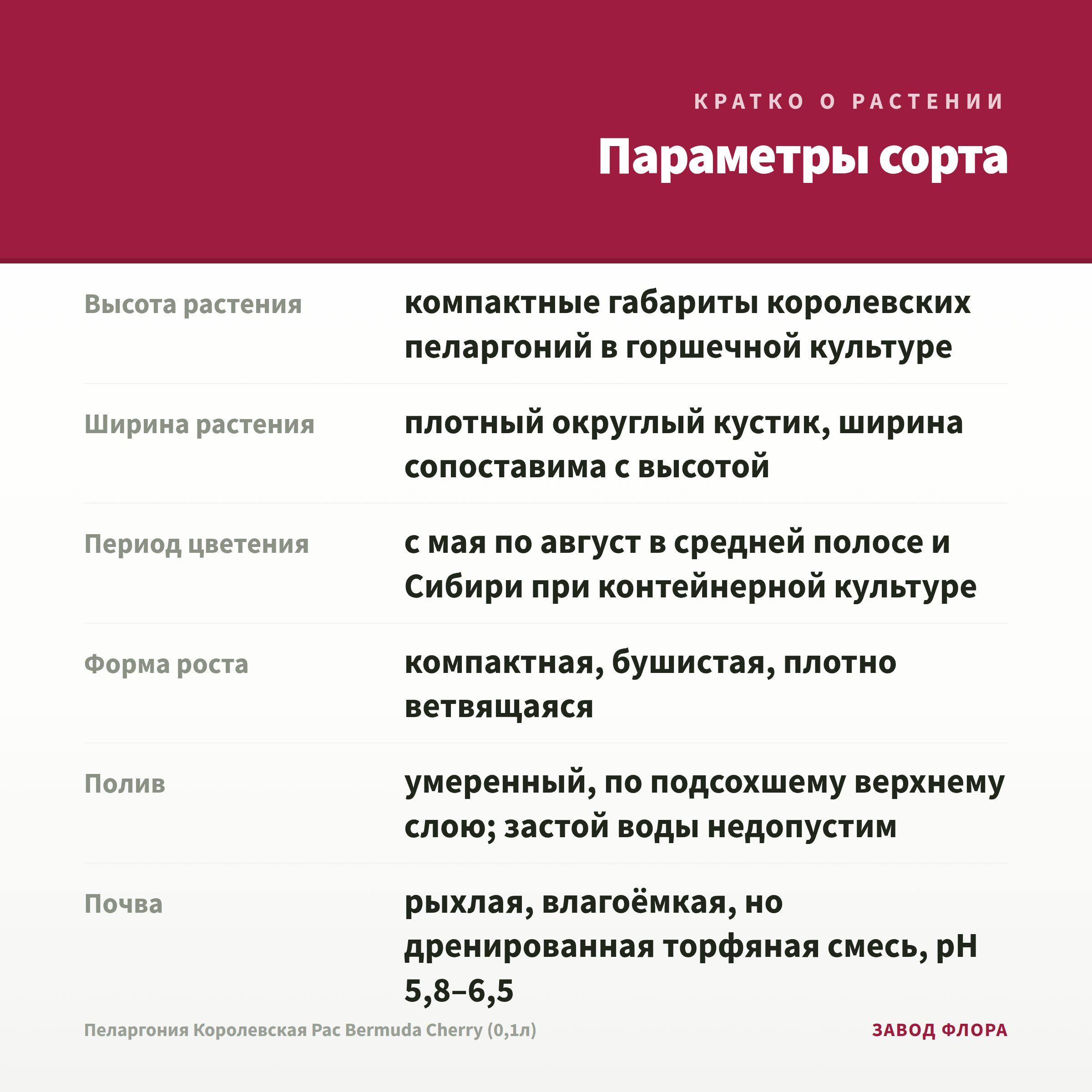 КРАТКО О РАСТЕНИИ

Параметры сорта

| | |
|---|---|
| Высота растения | компактные габариты королевских пеларгоний в горшечной культуре |
| Ширина растения | плотный округлый кустик, ширина сопоставима с высотой |
| Период цветения | с мая по август в средней полосе и Сибири при контейнерной культуре |
| Форма роста | компактная, бушистая, плотно ветвящаяся |
| Полив | умеренный, по подсохшему верхнему слою; застой воды недопустим |
| Почва | рыхлая, влагоёмкая, но дренированная торфяная смесь, pH 5,8–6,5 |

Пеларгония Королевская Pac Bermuda Cherry (0,1л)

ЗАВОД ФЛОРА